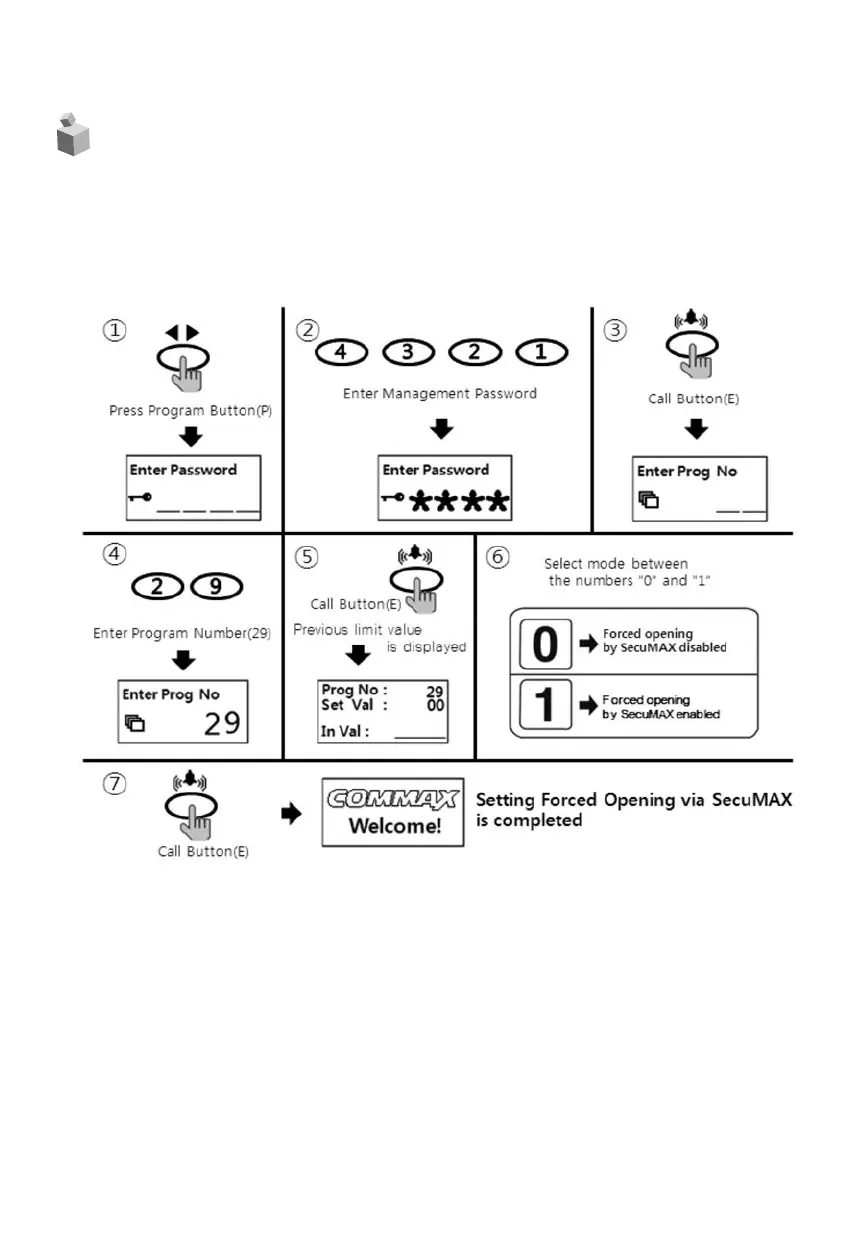 ① 
Press Program Button(P)

Enter Password

② 
4 3 2 1

Enter Management Password

Enter Password
****

③ 
Call Button(E)

Enter Prog No

④ 
2 9

Enter Program Number(29)

Enter Prog No
29

⑤ 
Call Button(E)

Previous limit value is displayed

Prog No : 29
Set Val : 00
In Val :

⑥ 
Select mode between the numbers "0" and "1"

0 Forced opening by SecuMAX disabled

1 Forced opening by SecuMAX enabled

⑦ 
Call Button(E)

COMMAX
Welcome!

Setting Forced Opening via SecuMAX is completed